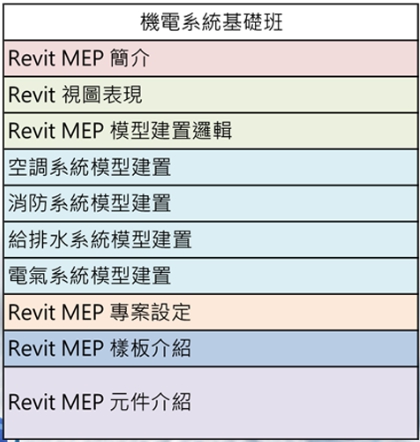 | 機電系統基礎班 |
|---|
| Revit MEP 簡介 |
| Revit 視圖表現 |
| Revit MEP 模型建置邏輯 |
| 空調系統模型建置 |
| 消防系統模型建置 |
| 給排水系統模型建置 |
| 電氣系統模型建置 |
| Revit MEP 專案設定 |
| Revit MEP 樣板介紹 |
| Revit MEP 元件介紹 |